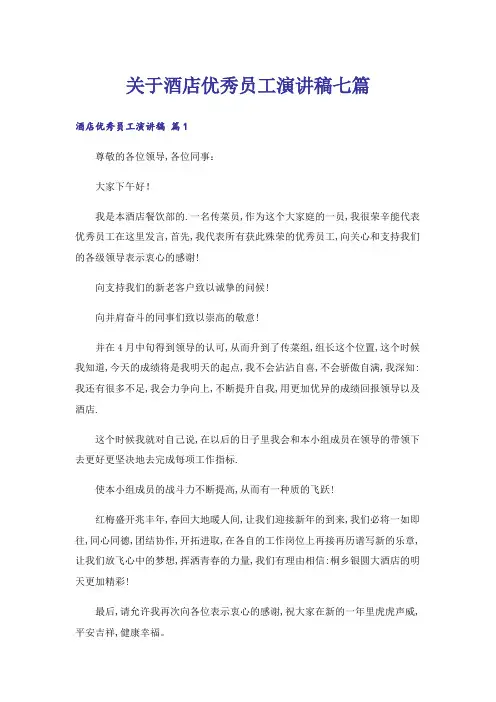 关于酒店优秀员工演讲稿七篇

酒店优秀员工演讲稿 篇1

尊敬的各位领导，各位同事：

大家下午好！

我是本酒店餐饮部的.一名传菜员，作为这个大家庭的一员，我很荣幸能代表优秀员工在这里发言，首先，我代表所有获此殊荣的优秀员工，向关心和支持我们的各级领导表示衷心的感谢！

向支持我们的新老客户致以诚挚的问候！

向并肩奋斗的同事们致以崇高的敬意！

并在4月中旬得到领导的认可，从而升到了传菜组，组长这个位置，这个时候我知道，今天的成绩将是我明天的起点，我不会沾沾自喜，不会骄傲自满，我深知：我还有很多不足，我会力争向上，不断提升自我，用更加优异的成绩回报领导以及酒店.

这个时候我就对自己说，在以后的日子里我会和本小组成员在领导的带领下去更好更坚决地去完成每项工作指标.

使本小组成员的战斗力不断提高，从而有一种质的飞跃！

红梅盛开兆丰年，春回大地暖人间，让我们迎接新年的到来，我们必将一如即往，同心同德，团结协作，开拓进取，在各自的工作岗位上再接再历谱写新的乐章，让我们放飞心中的梦想，挥洒青春的力量，我们有理由相信：桐乡银圆大酒店的明天更加精彩！

最后，请允许我再次向各位表示衷心的感谢，祝大家在新的一年里虎虎声威，平安吉祥，健康幸福。